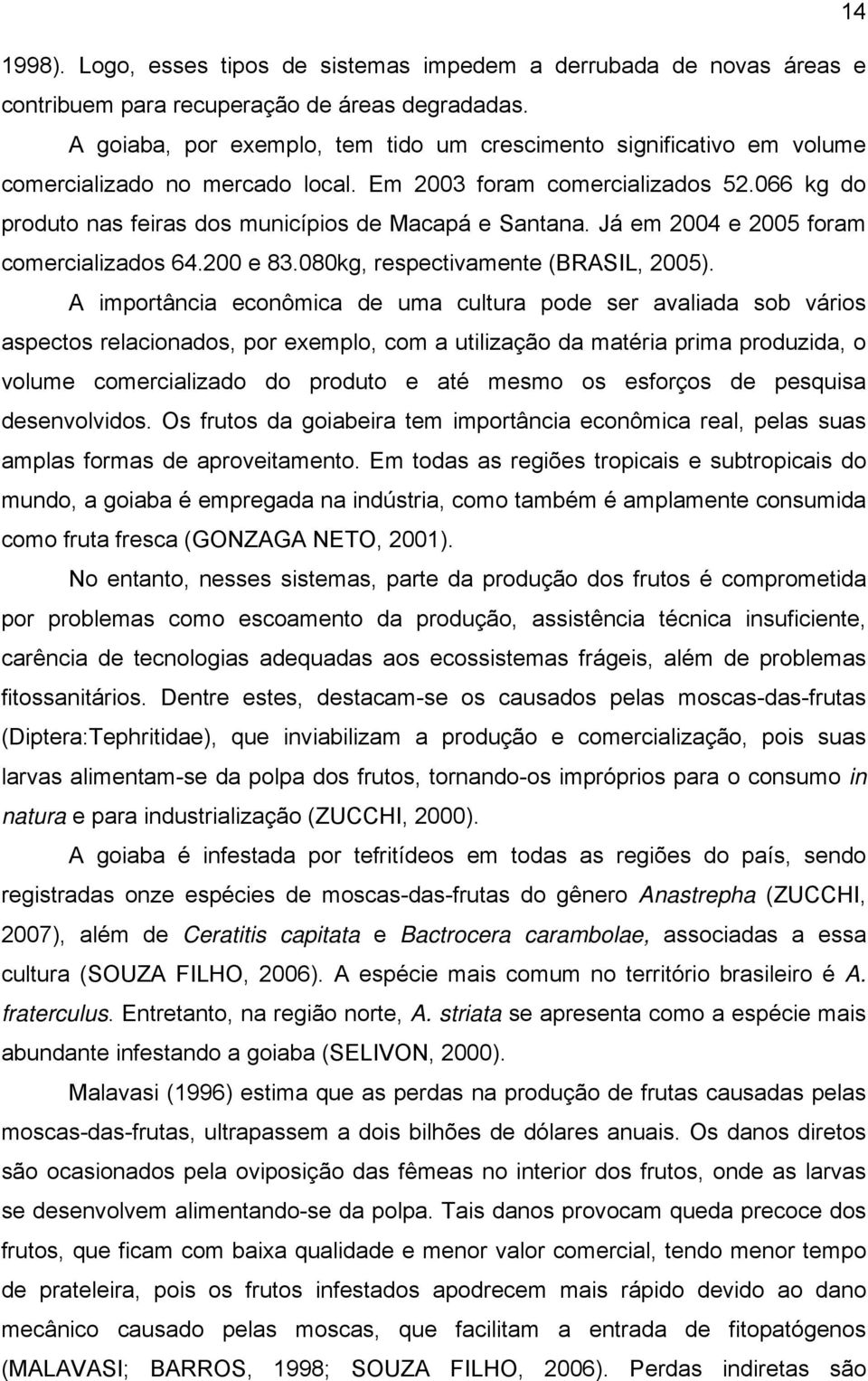 14

1998). Logo, esses tipos de sistemas impedem a derrubada de novas áreas e contribuem para recuperação de áreas degradadas.

A goiaba, por exemplo, tem tido um crescimento significativo em volume comercializado no mercado local. Em 2003 foram comercializados 52.066 kg do produto nas feiras dos municípios de Macapá e Santana. Já em 2004 e 2005 foram comercializados 64.200 e 83.080kg, respectivamente (BRASIL, 2005).

A importância econômica de uma cultura pode ser avaliada sob vários aspectos relacionados, por exemplo, com a utilização da matéria prima produzida, o volume comercializado do produto e até mesmo os esforços de pesquisa desenvolvidos. Os frutos da goiabeira tem importância econômica real, pelas suas amplas formas de aproveitamento. Em todas as regiões tropicais e subtropicais do mundo, a goiaba é empregada na indústria, como também é amplamente consumida como fruta fresca (GONZAGA NETO, 2001).

No entanto, nesses sistemas, parte da produção dos frutos é comprometida por problemas como escoamento da produção, assistência técnica insuficiente, carência de tecnologias adequadas aos ecossistemas frágeis, além de problemas fitossanitários. Dentre estes, destacam-se os causados pelas moscas-das-frutas (Diptera:Tephritidae), que inviabilizam a produção e comercialização, pois suas larvas alimentam-se da polpa dos frutos, tornando-os impróprios para o consumo in natura e para industrialização (ZUCCHI, 2000).

A goiaba é infestada por tefritídeos em todas as regiões do país, sendo registradas onze espécies de moscas-das-frutas do gênero Anastrepha (ZUCCHI, 2007), além de Ceratitis capitata e Bactrocera carambolae, associadas a essa cultura (SOUZA FILHO, 2006). A espécie mais comum no território brasileiro é A. fraterculus. Entretanto, na região norte, A. striata se apresenta como a espécie mais abundante infestando a goiaba (SELIVON, 2000).

Malavasi (1996) estima que as perdas na produção de frutas causadas pelas moscas-das-frutas, ultrapassem a dois bilhões de dólares anuais. Os danos diretos são ocasionados pela oviposição das fêmeas no interior dos frutos, onde as larvas se desenvolvem alimentando-se da polpa. Tais danos provocam queda precoce dos frutos, que ficam com baixa qualidade e menor valor comercial, tendo menor tempo de prateleira, pois os frutos infestados apodrecem mais rápido devido ao dano mecânico causado pelas moscas, que facilitam a entrada de fitopatógenos (MALAVASI; BARROS, 1998; SOUZA FILHO, 2006). Perdas indiretas são